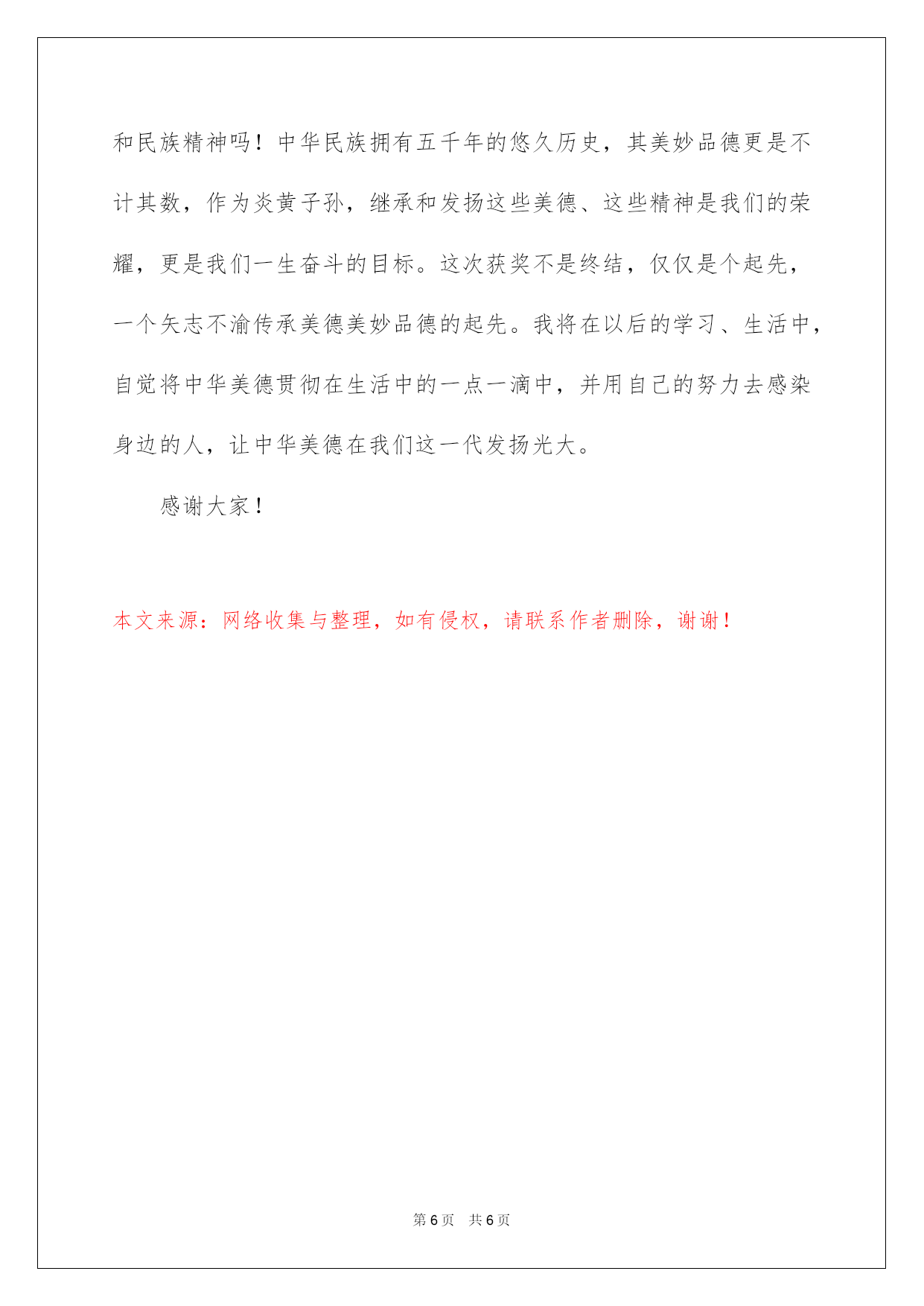 和民族精神吗！中华民族拥有五千年的悠久历史，其美妙品德更是不计其数，作为炎黄子孙，继承和发扬这些美德、这些精神是我们的荣耀，更是我们一生奋斗的目标。这次获奖不是终结，仅仅是个起先，一个矢志不渝传承美德美妙品德的起先。我将在以后的学习、生活中，自觉将中华美德贯彻在生活中的一点一滴中，并用自己的努力去感染身边的人，让中华美德在我们这一代发扬光大。

感谢大家！

本文来源：网络收集与整理，如有侵权，请联系作者删除，谢谢！

第 6 页　共 6 页